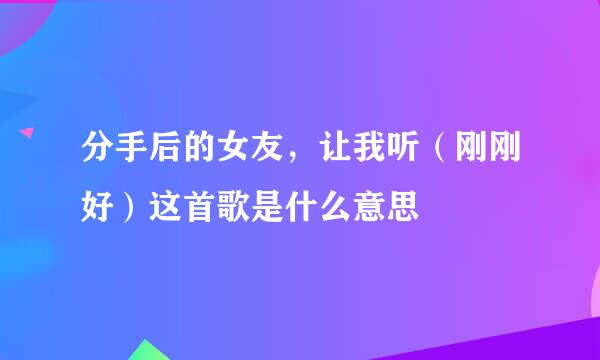 分手后的女友，让我听（刚刚好）这首歌是什么意思